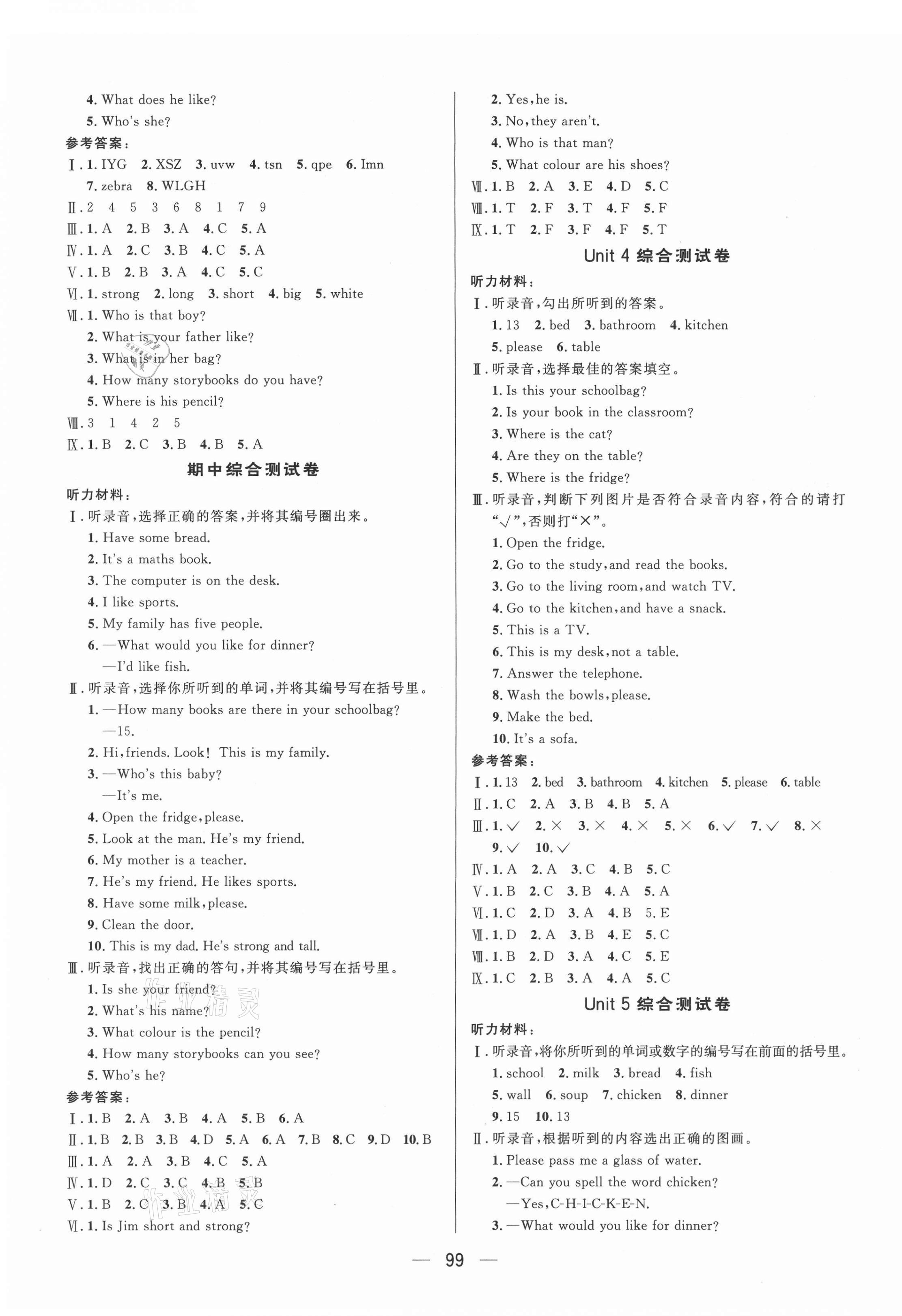 4. What does he like?

5. Who's she?

参考答案：

Ⅰ. 1. IYG 2. XSZ 3. uvw 4. tsn 5. qpe 6. lmn 7. zebra 8. WLGH

Ⅱ. 2 4 5 3 6 8 1 7 9

Ⅲ. 1. A 2. B 3. A 4. C 5. A

Ⅳ. 1. A 2. C 3. B 4. C 5. A

Ⅴ. 1. B 2. B 3. A 4. C 5. C

Ⅵ. 1. strong 2. long 3. short 4. big 5. white

Ⅶ. 1. Who is that boy?

2. What is your father like?

3. What is in her bag?

4. How many storybooks do you have?

5. Where is his pencil?

Ⅷ. 3 1 4 2 5

Ⅸ. 1. B 2. C 3. B 4. B 5. A

期中综合测试卷

听力材料：

Ⅰ. 听录音，选择正确的答案，并将其编号圈出来。

1. Have some bread.

2. It's a maths book.

3. The computer is on the desk.

4. I like sports.

5. My family has five people.

6. —What would you like for dinner?

—I'd like fish.

Ⅱ. 听录音，选择你所听到的单词，并将其编号写在括号里。

1. —How many books are there in your schoolbag?

—15.

2. Hi, friends. Look! This is my family.

3. —Who's this baby?

—It's me.

4. Open the fridge, please.

5. Look at the man. He's my friend.

6. My mother is a teacher.

7. He's my friend. He likes sports.

8. Have some milk, please.

9. Clean the door.

10. This is my dad. He's strong and tall.

Ⅲ. 听录音，找出正确的答句，并将其编号写在括号里。

1. Is she your friend?

2. What's his name?

3. What colour is the pencil?

4. How many storybooks can you see?

5. Who's he?

参考答案：

Ⅰ. 1. B 2. A 3. B 4. A 5. B 6. A

Ⅱ. 1. B 2. B 3. B 4. D 5. A 6. A 7. B 8. C 9. D 10. B

Ⅲ. 1. A 2. A 3. B 4. C 5. A

Ⅳ. 1. D 2. C 3. C 4. B 5. B

Ⅴ. 1. B 2. C 3. B 4. A 5. C

Ⅵ. 1. Is Jim short and strong?

2. Yes, he is.

3. No, they aren't.

4. Who is that man?

5. What colour are his shoes?

Ⅶ. 1. B 2. A 3. E 4. D 5. C

Ⅷ. 1. T 2. F 3. T 4. F 5. F

Ⅸ. 1. T 2. F 3. F 4. F 5. T

Unit 4 综合测试卷

听力材料：

Ⅰ. 听录音，勾出所听到的答案。

1. 13 2. bed 3. bathroom 4. kitchen 5. please 6. table

Ⅱ. 听录音，选择最佳的答案填空。

1. Is this your schoolbag?

2. Is your book in the classroom?

3. Where is the cat?

4. Are they on the table?

5. Where is the fridge?

Ⅲ. 听录音，判断下列图片是否符合录音内容，符合的请打"√"，否则打"×"。

1. Open the fridge.

2. Go to the study, and read the books.

3. Go to the living room, and watch TV.

4. Go to the kitchen, and have a snack.

5. This is a TV.

6. This is my desk, not a table.

7. Answer the telephone.

8. Wash the bowls, please.

9. Make the bed.

10. It's a sofa.

参考答案：

Ⅰ. 1. 13 2. bed 3. bathroom 4. kitchen 5. please 6. table

Ⅱ. 1. C 2. A 3. B 4. B 5. A

Ⅲ. 1. √ 2. × 3. × 4. × 5. × 6. √ 7. √ 8. × 9. √ 10. √

Ⅳ. 1. A 2. A 3. C 4. B 5. C

Ⅴ. 1. B 2. C 3. B 4. A 5. A

Ⅵ. 1. C 2. D 3. A 4. B 5. E

Ⅶ. 1. D 2. A 3. B 4. E 5. C

Ⅷ. 1. B 2. D 3. A 4. C 5. E

Ⅸ. 1. C 2. B 3. A 4. A 5. C

Unit 5 综合测试卷

听力材料：

Ⅰ. 听录音，将你所听到的单词或数字的编号写在前面的括号里。

1. school 2. milk 3. bread 4. fish 5. wall 6. soup 7. chicken 8. dinner 9. 15 10. 13

Ⅱ. 听录音，根据听到的内容选出正确的图画。

1. Please pass me a glass of water.

2. —Can you spell the word chicken?

—Yes, C-H-I-C-K-E-N.

3. —What would you like for dinner?

— 99 —